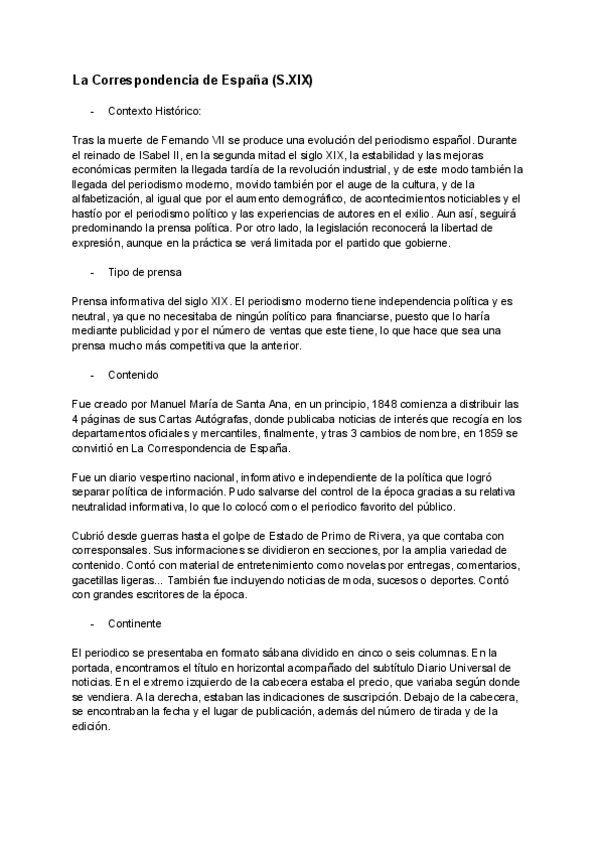 La Correspondencia de España (S.XIX)

- Contexto Histórico:

Tras la muerte de Fernando VII se produce una evolución del periodismo español. Durante el reinado de ISabel II, en la segunda mitad el siglo XIX, la estabilidad y las mejoras económicas permiten la llegada tardía de la revolución industrial, y de este modo también la llegada del periodismo moderno, movido también por el auge de la cultura, y de la alfabetización, al igual que por el aumento demográfico, de acontecimientos noticiables y el hastío por el periodismo político y las experiencias de autores en el exilio. Aun así, seguirá predominando la prensa política. Por otro lado, la legislación reconocerá la libertad de expresión, aunque en la práctica se verá limitada por el partido que gobierne.

- Tipo de prensa

Prensa informativa del siglo XIX. El periodismo moderno tiene independencia política y es neutral, ya que no necesitaba de ningún político para financiarse, puesto que lo haría mediante publicidad y por el número de ventas que este tiene, lo que hace que sea una prensa mucho más competitiva que la anterior.

- Contenido

Fue creado por Manuel María de Santa Ana, en un principio, 1848 comienza a distribuir las 4 páginas de sus Cartas Autógrafas, donde publicaba noticias de interés que recogía en los departamentos oficiales y mercantiles, finalmente, y tras 3 cambios de nombre, en 1859 se convirtió en La Correspondencia de España.

Fue un diario vespertino nacional, informativo e independiente de la política que logró separar política de información. Pudo salvarse del control de la época gracias a su relativa neutralidad informativa, lo que lo colocó como el periodico favorito del público.

Cubrió desde guerras hasta el golpe de Estado de Primo de Rivera, ya que contaba con corresponsales. Sus informaciones se dividieron en secciones, por la amplia variedad de contenido. Contó con material de entretenimiento como novelas por entregas, comentarios, gacetillas ligeras... También fue incluyendo noticias de moda, sucesos o deportes. Contó con grandes escritores de la época.

- Continente

El periodico se presentaba en formato sábana dividido en cinco o seis columnas. En la portada, encontramos el título en horizontal acompañado del subtítulo Diario Universal de noticias. En el extremo izquierdo de la cabecera estaba el precio, que variaba según donde se vendiera. A la derecha, estaban las indicaciones de suscripción. Debajo de la cabecera, se encontraban la fecha y el lugar de publicación, además del número de tirada y de la edición.